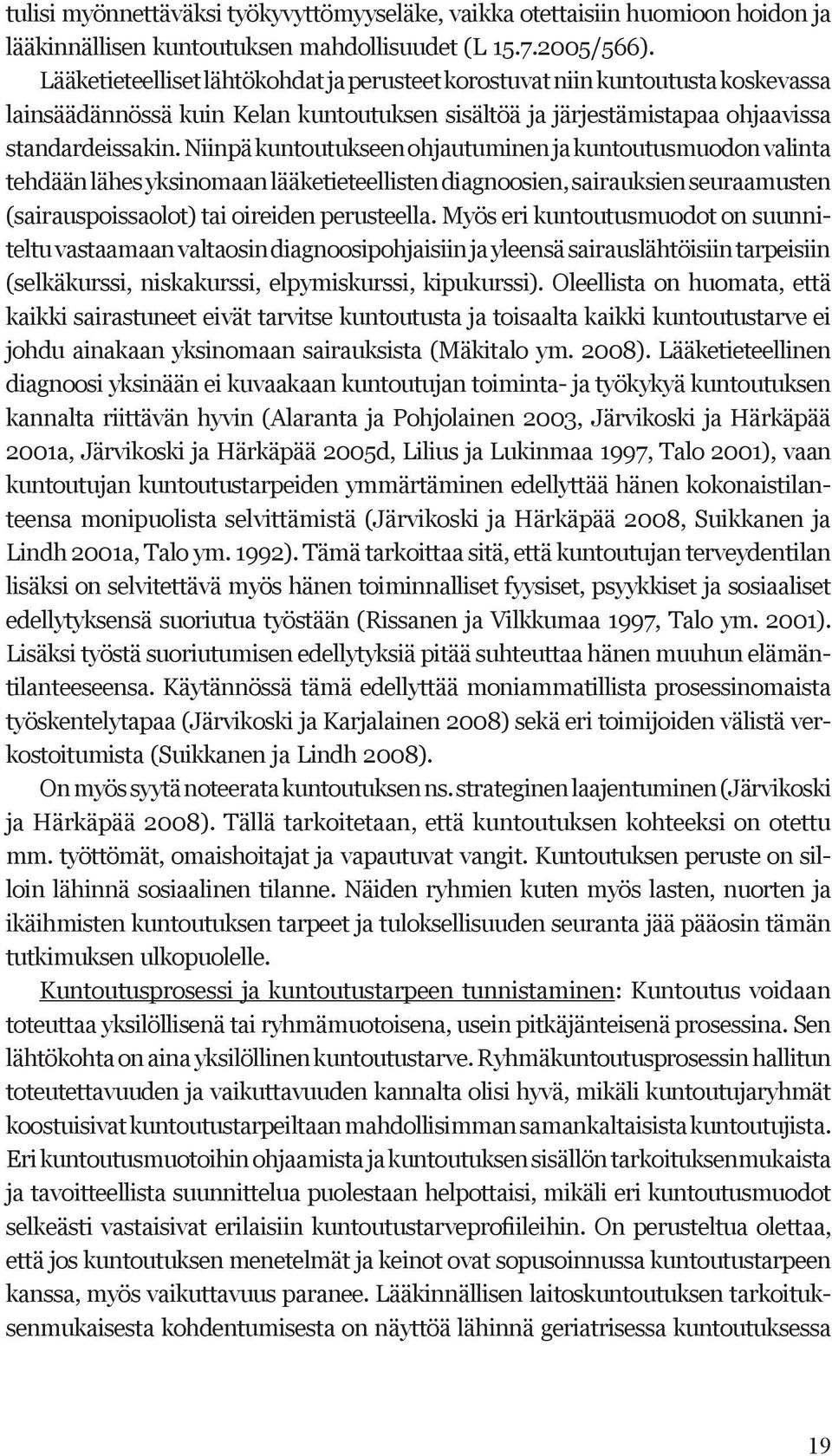 tulisi myönnettäväksi työkyvyttömyyseläke, vaikka otettaisiin huomioon hoidon ja lääkinnällisen kuntoutuksen mahdollisuudet (L 15.7.2005/566).

Lääketieteelliset lähtökohdat ja perusteet korostuvat niin kuntoutusta koskevassa lainsäädännössä kuin Kelan kuntoutuksen sisältöä ja järjestämistapaa ohjaavissa standardeissakin. Niinpä kuntoutukseen ohjautuminen ja kuntoutusmuodon valinta tehdään lähes yksinomaan lääketieteellisten diagnoosien, sairauksien seuraamusten (sairauspoissaolot) tai oireiden perusteella. Myös eri kuntoutusmuodot on suunniteltu vastaamaan valtaosin diagnoosipohjaisiin ja yleensä sairauslähtöisiin tarpeisiin (selkäkurssi, niskakurssi, elpymiskurssi, kipukurssi). Oleellista on huomata, että kaikki sairastuneet eivät tarvitse kuntoutusta ja toisaalta kaikki kuntoutustarve ei johdu ainakaan yksinomaan sairauksista (Mäkitalo ym. 2008). Lääketieteellinen diagnoosi yksinään ei kuvaakaan kuntoutujan toiminta- ja työkykyä kuntoutuksen kannalta riittävän hyvin (Alaranta ja Pohjolainen 2003, Järvikoski ja Härkäpää 2001a, Järvikoski ja Härkäpää 2005d, Lilius ja Lukinmaa 1997, Talo 2001), vaan kuntoutujan kuntoutustarpeiden ymmärtäminen edellyttää hänen kokonaistilanteensa monipuolista selvittämistä (Järvikoski ja Härkäpää 2008, Suikkanen ja Lindh 2001a, Talo ym. 1992). Tämä tarkoittaa sitä, että kuntoutujan terveydentilan lisäksi on selvitettävä myös hänen toiminnalliset fyysiset, psyykkiset ja sosiaaliset edellytyksensä suoriutua työstään (Rissanen ja Vilkkumaa 1997, Talo ym. 2001). Lisäksi työstä suoriutumisen edellytyksiä pitää suhteuttaa hänen muuhun elämäntilanteeseensa. Käytännössä tämä edellyttää moniammatillista prosessinomaista työskentelytapaa (Järvikoski ja Karjalainen 2008) sekä eri toimijoiden välistä verkostoitumista (Suikkanen ja Lindh 2008).

On myös syytä noteerata kuntoutuksen ns. strateginen laajentuminen (Järvikoski ja Härkäpää 2008). Tällä tarkoitetaan, että kuntoutuksen kohteeksi on otettu mm. työttömät, omaishoitajat ja vapautuvat vangit. Kuntoutuksen peruste on silloin lähinnä sosiaalinen tilanne. Näiden ryhmien kuten myös lasten, nuorten ja ikäihmisten kuntoutuksen tarpeet ja tuloksellisuuden seuranta jää pääosin tämän tutkimuksen ulkopuolelle.

Kuntoutusprosessi ja kuntoutustarpeen tunnistaminen: Kuntoutus voidaan toteuttaa yksilöllisenä tai ryhmämuotoisena, usein pitkäjänteisenä prosessina. Sen lähtökohta on aina yksilöllinen kuntoutustarve. Ryhmäkuntoutusprosessin hallitun toteutettavuuden ja vaikuttavuuden kannalta olisi hyvä, mikäli kuntoutujaryhmät koostuisivat kuntoutustarpeiltaan mahdollisimman samankaltaisista kuntoutujista. Eri kuntoutusmuotoihin ohjaamista ja kuntoutuksen sisällön tarkoituksenmukaista ja tavoitteellista suunnittelua puolestaan helpottaisi, mikäli eri kuntoutusmuodot selkeästi vastaisivat erilaisiin kuntoutustarveprofiileihin. On perusteltua olettaa, että jos kuntoutuksen menetelmät ja keinot ovat sopusoinnussa kuntoutustarpeen kanssa, myös vaikuttavuus paranee. Lääkinnällisen laitoskuntoutuksen tarkoituksenmukaisesta kohdentumisesta on näyttöä lähinnä geriatrisessa kuntoutuksessa

19